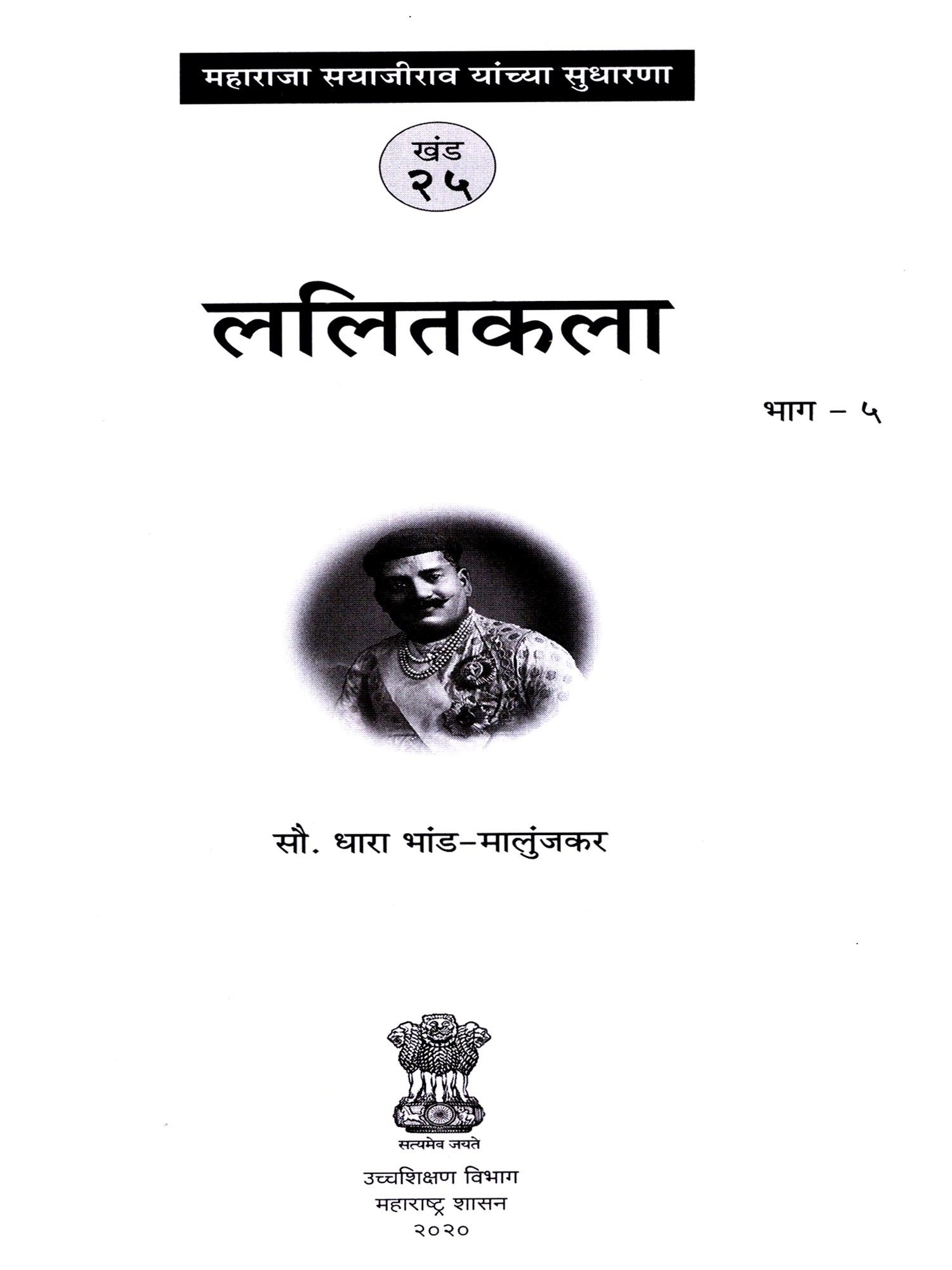 महाराजा सयाजीराव यांच्या सुधारणा

खंड
२५

ललितकला

भाग - ५

सौ. धारा भांड-मालुंजकर

सत्यमेव जयते

उच्चशिक्षण विभाग
महाराष्ट्र शासन
२०२०